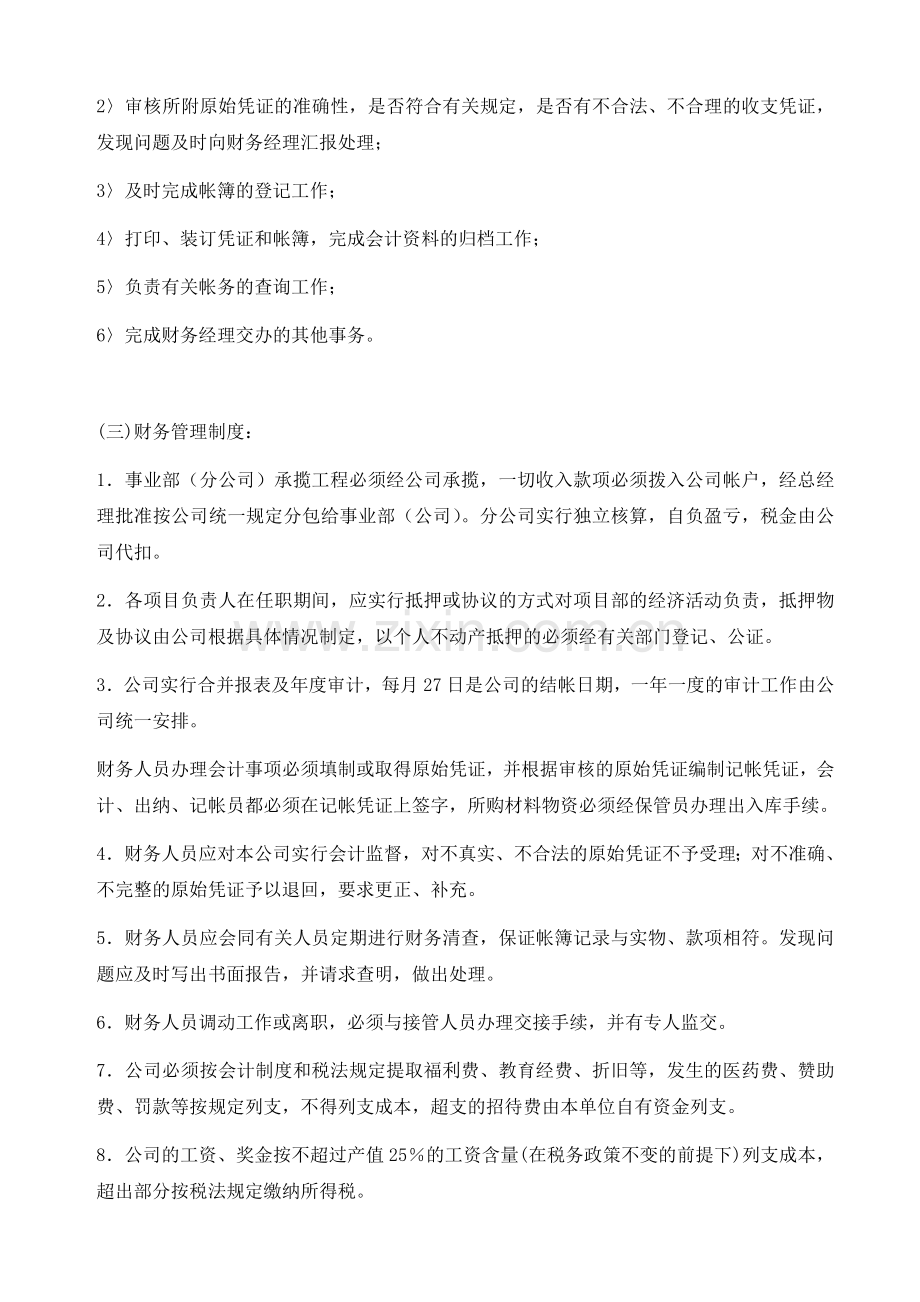 2〉审核所附原始凭证的准确性，是否符合有关规定，是否有不合法、不合理的收支凭证，发现问题及时向财务经理汇报处理；

3〉及时完成帐簿的登记工作；

4〉打印、装订凭证和帐簿，完成会计资料的归档工作；

5〉负责有关帐务的查询工作；

6〉完成财务经理交办的其他事务。

(三)财务管理制度：

1．事业部（分公司）承揽工程必须经公司承揽，一切收入款项必须拨入公司帐户，经总经理批准按公司统一规定分包给事业部（公司)。分公司实行独立核算，自负盈亏，税金由公司代扣。

2．各项目负责人在任职期间，应实行抵押或协议的方式对项目部的经济活动负责，抵押物及协议由公司根据具体情况制定，以个人不动产抵押的必须经有关部门登记、公证。

3．公司实行合并报表及年度审计，每月27日是公司的结帐日期，一年一度的审计工作由公司统一安排。

财务人员办理会计事项必须填制或取得原始凭证，并根据审核的原始凭证编制记帐凭证，会计、出纳、记帐员都必须在记帐凭证上签字，所购材料物资必须经保管员办理出入库手续。

4．财务人员应对本公司实行会计监督，对不真实、不合法的原始凭证不予受理；对不准确、不完整的原始凭证予以退回，要求更正、补充。

5．财务人员应会同有关人员定期进行财务清查，保证帐簿记录与实物、款项相符。发现问题应及时写出书面报告，并请求查明，做出处理。

6．财务人员调动工作或离职，必须与接管人员办理交接手续，并有专人监交。

7．公司必须按会计制度和税法规定提取福利费、教育经费、折旧等，发生的医药费、赞助费、罚款等按规定列支，不得列支成本，超支的招待费由本单位自有资金列支。

8．公司的工资、奖金按不超过产值25%的工资含量(在税务政策不变的前提下)列支成本，超出部分按税法规定缴纳所得税。

www.zixin.com.cn